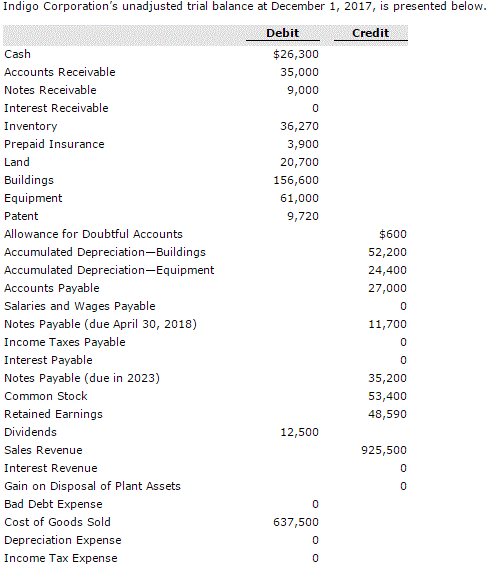 Indigo Corporation's unadjusted trial balance at December 1, 2017, is presented below.

| | Debit | Credit |
|---|---|---|
| Cash | $26,300 | |
| Accounts Receivable | 35,000 | |
| Notes Receivable | 9,000 | |
| Interest Receivable | 0 | |
| Inventory | 36,270 | |
| Prepaid Insurance | 3,900 | |
| Land | 20,700 | |
| Buildings | 156,600 | |
| Equipment | 61,000 | |
| Patent | 9,720 | |
| Allowance for Doubtful Accounts | | $600 |
| Accumulated Depreciation—Buildings | | 52,200 |
| Accumulated Depreciation—Equipment | | 24,400 |
| Accounts Payable | | 27,000 |
| Salaries and Wages Payable | | 0 |
| Notes Payable (due April 30, 2018) | | 11,700 |
| Income Taxes Payable | | 0 |
| Interest Payable | | 0 |
| Notes Payable (due in 2023) | | 35,200 |
| Common Stock | | 53,400 |
| Retained Earnings | | 48,590 |
| Dividends | 12,500 | |
| Sales Revenue | | 925,500 |
| Interest Revenue | | 0 |
| Gain on Disposal of Plant Assets | | 0 |
| Bad Debt Expense | 0 | |
| Cost of Goods Sold | 637,500 | |
| Depreciation Expense | 0 | |
| Income Tax Expense | 0 | |